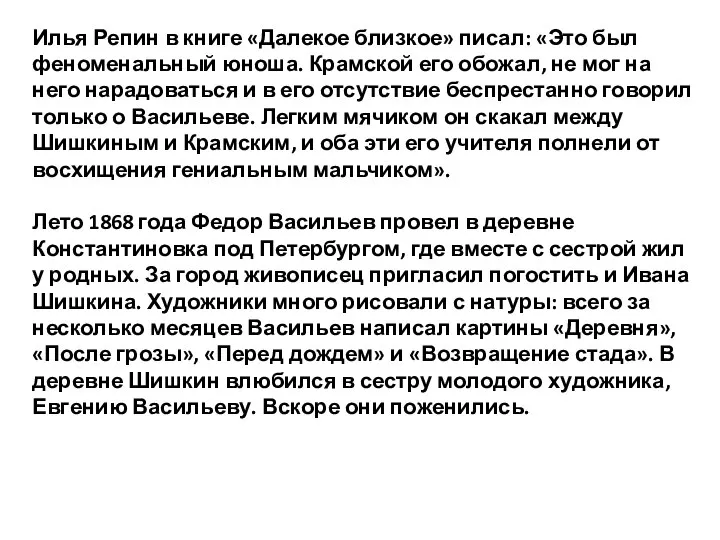 Илья Репин в книге «Далекое близкое» писал: «Это был феноменальный юноша. Крамской его обожал, не мог на него нарадоваться и в его отсутствие беспрестанно говорил только о Васильеве. Легким мячиком он скакал между Шишкиным и Крамским, и оба эти его учителя полнели от восхищения гениальным мальчиком».

Лето 1868 года Федор Васильев провел в деревне Константиновка под Петербургом, где вместе с сестрой жил у родных. За город живописец пригласил погостить и Ивана Шишкина. Художники много рисовали с натуры: всего за несколько месяцев Васильев написал картины «Деревня», «После грозы», «Перед дождем» и «Возвращение стада». В деревне Шишкин влюбился в сестру молодого художника, Евгению Васильеву. Вскоре они поженились.